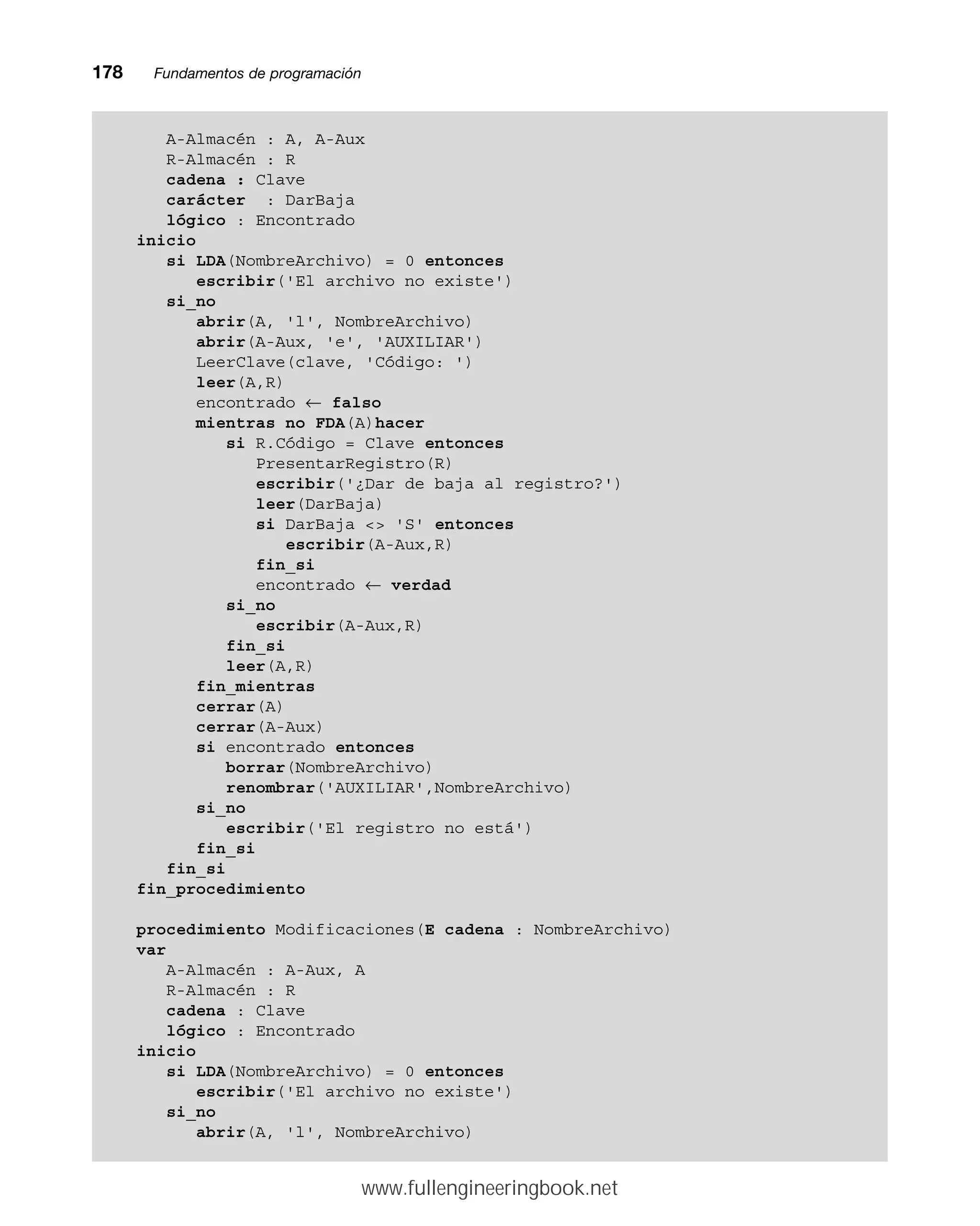 178 Fundamentos de programación

A-Almacén : A, A-Aux
R-Almacén : R
cadena : Clave
carácter : DarBaja
lógico : Encontrado
inicio
si LDA(NombreArchivo) = 0 entonces
escribir('El archivo no existe')
si_no
abrir(A, 'l', NombreArchivo)
abrir(A-Aux, 'e', 'AUXILIAR')
LeerClave(clave, 'Código: ')
leer(A,R)
encontrado ← falso
mientras no FDA(A)hacer
si R.Código = Clave entonces
PresentarRegistro(R)
escribir('¿Dar de baja al registro?')
leer(DarBaja)
si DarBaja <> 'S' entonces
escribir(A-Aux,R)
fin_si
encontrado ← verdad
si_no
escribir(A-Aux,R)
fin_si
leer(A,R)
fin_mientras
cerrar(A)
cerrar(A-Aux)
si encontrado entonces
borrar(NombreArchivo)
renombrar('AUXILIAR',NombreArchivo)
si_no
escribir('El registro no está')
fin_si
fin_si
fin_procedimiento

procedimiento Modificaciones(E cadena : NombreArchivo)
var
A-Almacén : A-Aux, A
R-Almacén : R
cadena : Clave
lógico : Encontrado
inicio
si LDA(NombreArchivo) = 0 entonces
escribir('El archivo no existe')
si_no
abrir(A, 'l', NombreArchivo)

www.fullengineeringbook.net